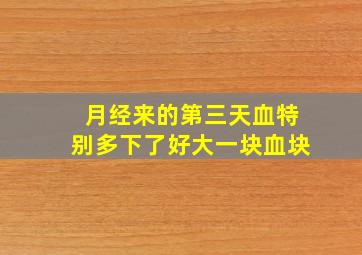 月经来的第三天血特别多下了好大一块血块